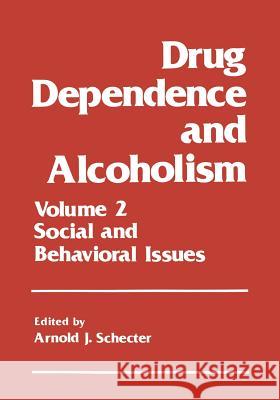 Drug Dependence and Alcoholism

Volume 2
Social and Behavioral Issues

Edited by
Arnold J. Schecter

Kraina Książek